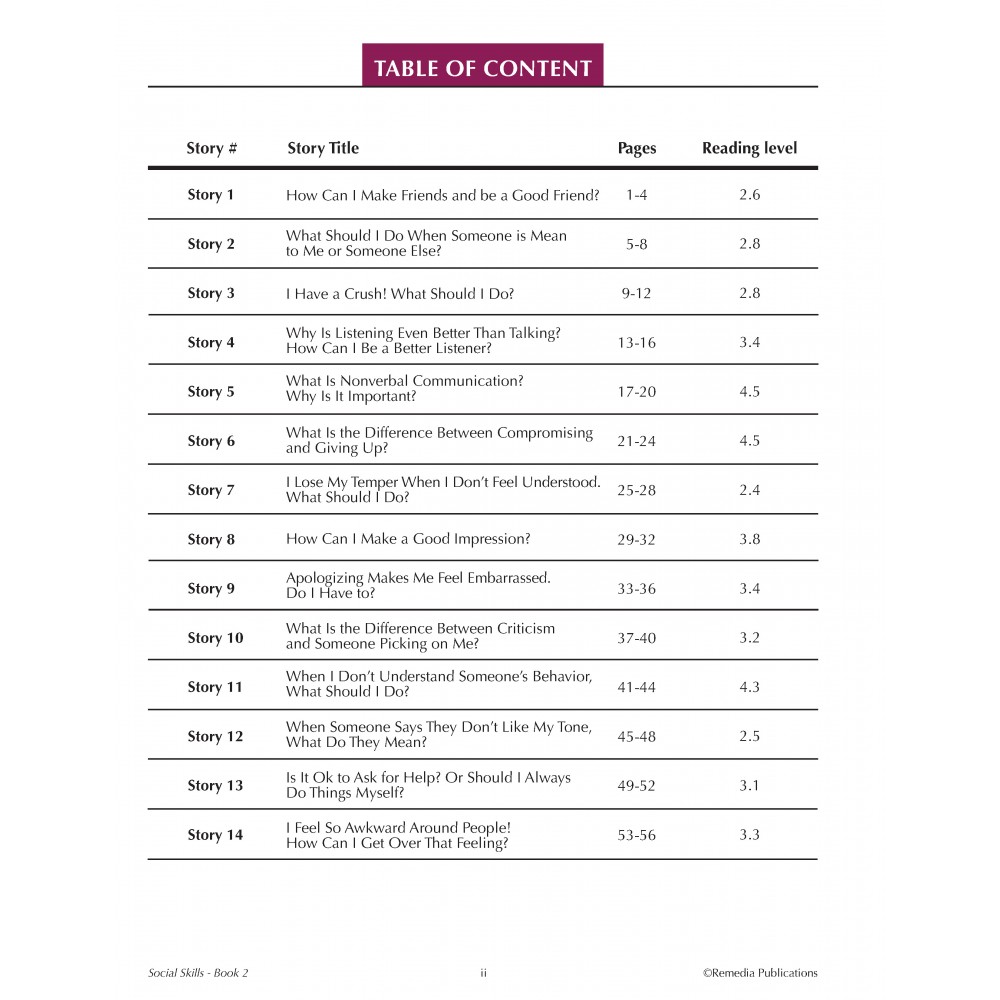 TABLE OF CONTENT

| Story # | Story Title | Pages | Reading level |
|---|---|---|---|
| Story 1 | How Can I Make Friends and be a Good Friend? | 1-4 | 2.6 |
| Story 2 | What Should I Do When Someone is Mean to Me or Someone Else? | 5-8 | 2.8 |
| Story 3 | I Have a Crush! What Should I Do? | 9-12 | 2.8 |
| Story 4 | Why Is Listening Even Better Than Talking? How Can I Be a Better Listener? | 13-16 | 3.4 |
| Story 5 | What Is Nonverbal Communication? Why Is It Important? | 17-20 | 4.5 |
| Story 6 | What Is the Difference Between Compromising and Giving Up? | 21-24 | 4.5 |
| Story 7 | I Lose My Temper When I Don't Feel Understood. What Should I Do? | 25-28 | 2.4 |
| Story 8 | How Can I Make a Good Impression? | 29-32 | 3.8 |
| Story 9 | Apologizing Makes Me Feel Embarrassed. Do I Have to? | 33-36 | 3.4 |
| Story 10 | What Is the Difference Between Criticism and Someone Picking on Me? | 37-40 | 3.2 |
| Story 11 | When I Don't Understand Someone's Behavior, What Should I Do? | 41-44 | 4.3 |
| Story 12 | When Someone Says They Don't Like My Tone, What Do They Mean? | 45-48 | 2.5 |
| Story 13 | Is It Ok to Ask for Help? Or Should I Always Do Things Myself? | 49-52 | 3.1 |
| Story 14 | I Feel So Awkward Around People! How Can I Get Over That Feeling? | 53-56 | 3.3 |

Social Skills - Book 2 ii ©Remedia Publications